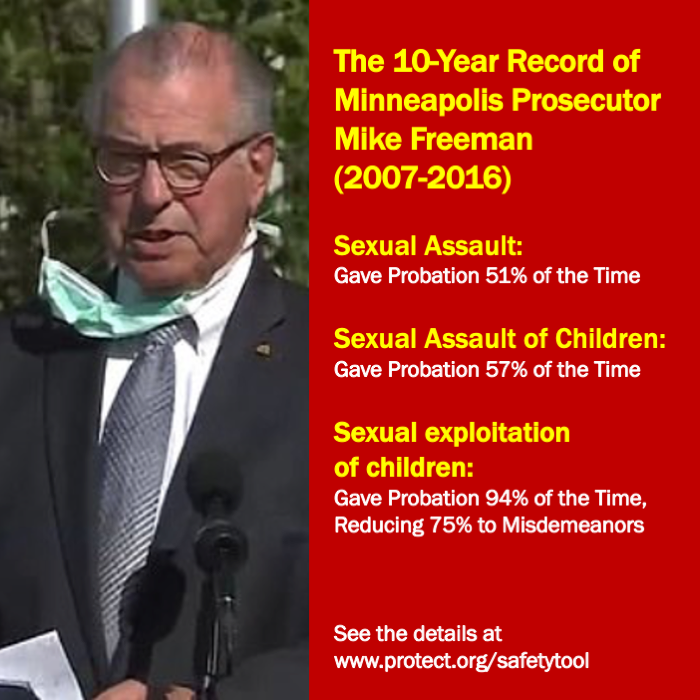 The 10-Year Record of Minneapolis Prosecutor Mike Freeman (2007-2016)

Sexual Assault:
Gave Probation 51% of the Time

Sexual Assault of Children:
Gave Probation 57% of the Time

Sexual exploitation of children:
Gave Probation 94% of the Time, Reducing 75% to Misdemeanors

See the details at www.protect.org/safetytool